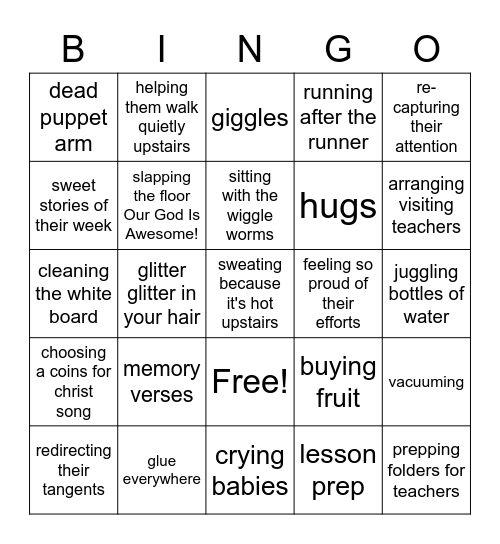 | B | I | N | G | O |
|---|---|---|---|---|
| dead puppet arm | helping them walk quietly upstairs | giggles | running after the runner | re-capturing their attention |
| sweet stories of their week | slapping the floor Our God Is Awesome! | sitting with the wiggle worms | hugs | arranging visiting teachers |
| cleaning the white board | glitter glitter in your hair | sweating because it's hot upstairs | feeling so proud of their efforts | juggling bottles of water |
| choosing a coins for christ song | memory verses | Free! | buying fruit | vacuuming |
| redirecting their tangents | glue everywhere | crying babies | lesson prep | prepping folders for teachers |